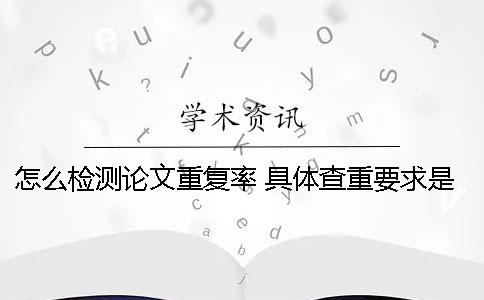 学术资讯

怎么检测论文重复率 具体查重要求是